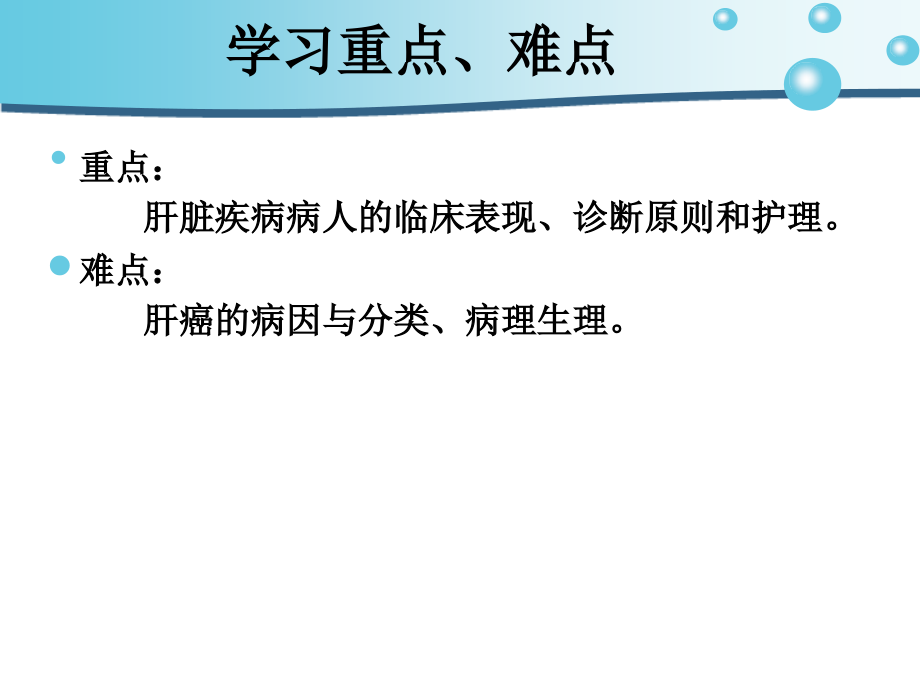 学习重点、难点

重点：

肝脏疾病病人的临床表现、诊断原则和护理。

难点：

肝癌的病因与分类、病理生理。